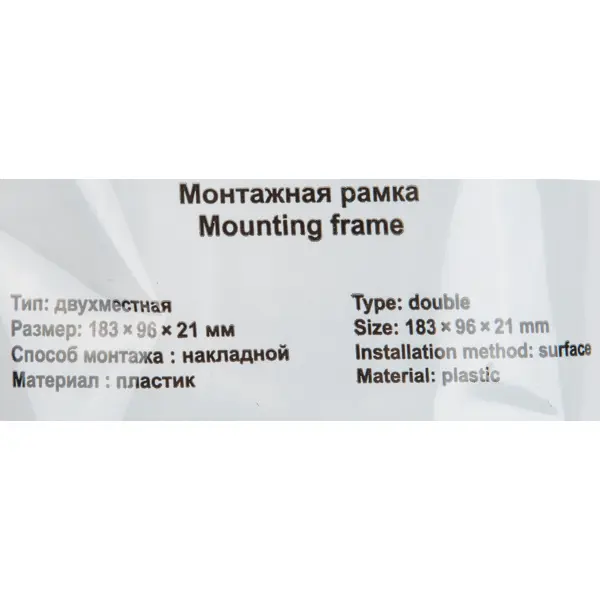 Монтажная рамка
Mounting frame

Тип: двухместная
Размер: 183 × 96 × 21 мм
Способ монтажа : накладной
Материал : пластик

Type: double
Size: 183 × 96 × 21 mm
Installation method: surface
Material: plastic